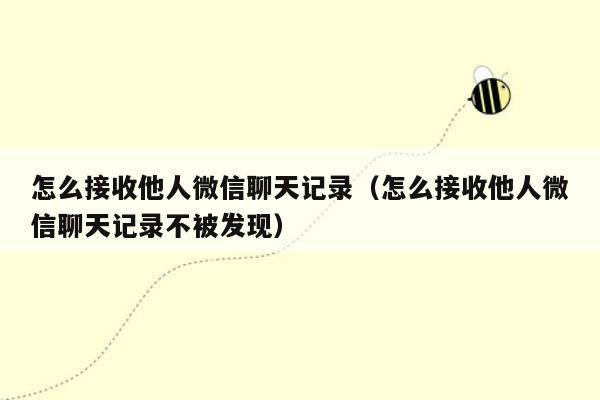 怎么接收他人微信聊天记录（怎么接收他人微信聊天记录不被发现）